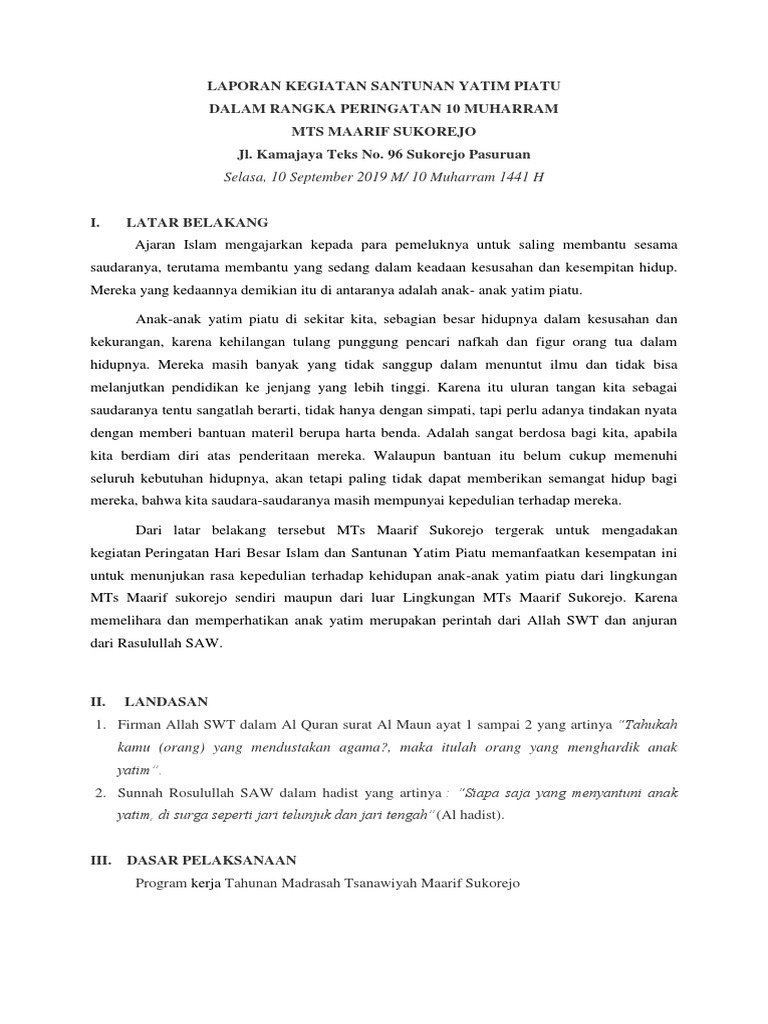 LAPORAN KEGIATAN SANTUNAN YATIM PIATU
DALAM RANGKA PERINGATAN 10 MUHARRAM
MTS MAARIF SUKOREJO
Jl. Kamajaya Teks No. 96 Sukorejo Pasuruan
Selasa, 10 September 2019 M/ 10 Muharram 1441 H

I. LATAR BELAKANG

Ajaran Islam mengajarkan kepada para pemeluknya untuk saling membantu sesama saudaranya, terutama membantu yang sedang dalam keadaan kesusahan dan kesempitan hidup. Mereka yang kedaannya demikian itu di antaranya adalah anak- anak yatim piatu.

Anak-anak yatim piatu di sekitar kita, sebagian besar hidupnya dalam kesusahan dan kekurangan, karena kehilangan tulang punggung pencari nafkah dan figur orang tua dalam hidupnya. Mereka masih banyak yang tidak sanggup dalam menuntut ilmu dan tidak bisa melanjutkan pendidikan ke jenjang yang lebih tinggi. Karena itu uluran tangan kita sebagai saudaranya tentu sangatlah berarti, tidak hanya dengan simpati, tapi perlu adanya tindakan nyata dengan memberi bantuan materil berupa harta benda. Adalah sangat berdosa bagi kita, apabila kita berdiam diri atas penderitaan mereka. Walaupun bantuan itu belum cukup memenuhi seluruh kebutuhan hidupnya, akan tetapi paling tidak dapat memberikan semangat hidup bagi mereka, bahwa kita saudara-saudaranya masih mempunyai kepedulian terhadap mereka.

Dari latar belakang tersebut MTs Maarif Sukorejo tergerak untuk mengadakan kegiatan Peringatan Hari Besar Islam dan Santunan Yatim Piatu memanfaatkan kesempatan ini untuk menunjukan rasa kepedulian terhadap kehidupan anak-anak yatim piatu dari lingkungan MTs Maarif sukorejo sendiri maupun dari luar Lingkungan MTs Maarif Sukorejo. Karena memelihara dan memperhatikan anak yatim merupakan perintah dari Allah SWT dan anjuran dari Rasulullah SAW.

II. LANDASAN

1. Firman Allah SWT dalam Al Quran surat Al Maun ayat 1 sampai 2 yang artinya "Tahukah kamu (orang) yang mendustakan agama?, maka itulah orang yang menghardik anak yatim".
2. Sunnah Rosulullah SAW dalam hadist yang artinya : "Siapa saja yang menyantuni anak yatim, di surga seperti jari telunjuk dan jari tengah" (Al hadist).

III. DASAR PELAKSANAAN

Program kerja Tahunan Madrasah Tsanawiyah Maarif Sukorejo